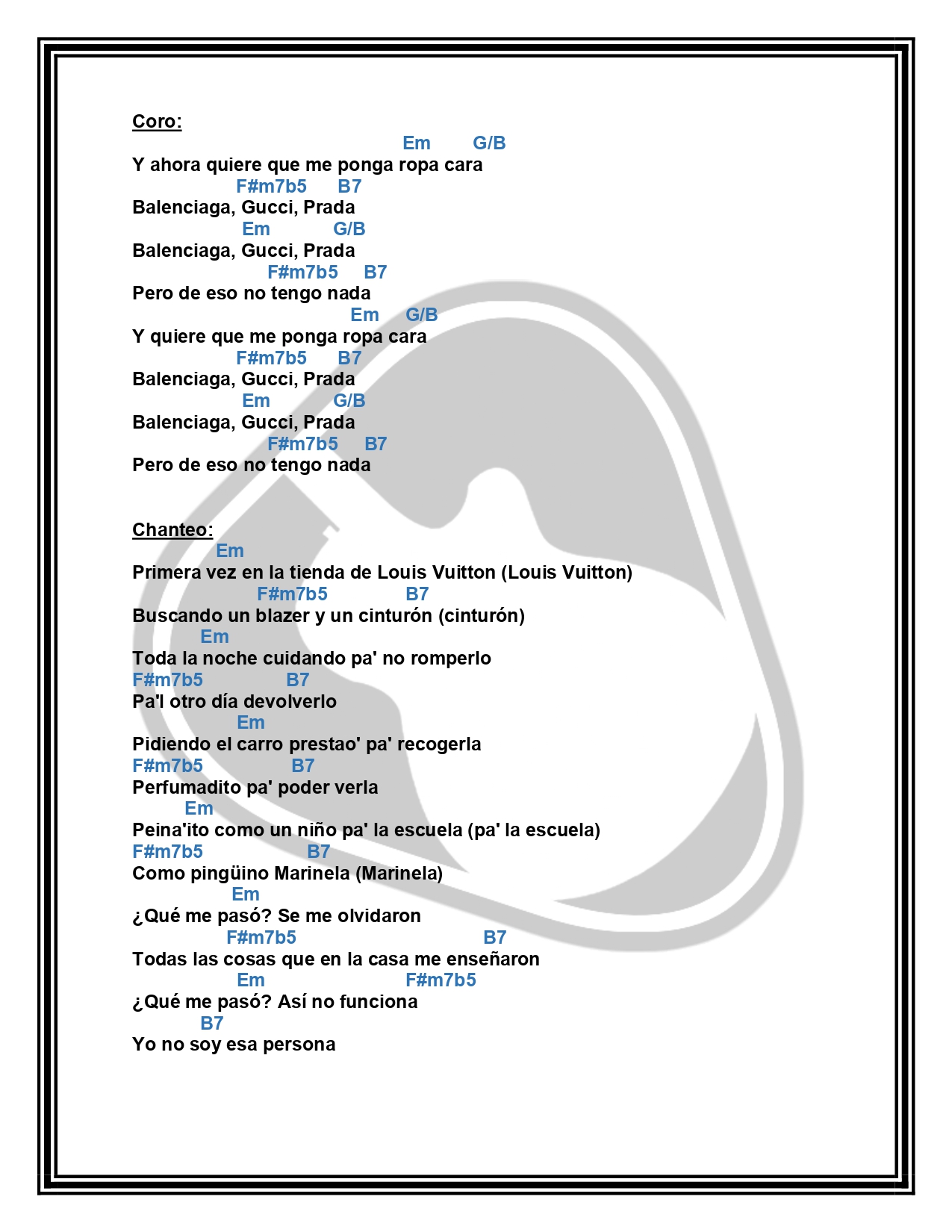 Coro:
Em G/B
Y ahora quiere que me ponga ropa cara
F#m7b5 B7
Balenciaga, Gucci, Prada
Em G/B
Balenciaga, Gucci, Prada
F#m7b5 B7
Pero de eso no tengo nada
Em G/B
Y quiere que me ponga ropa cara
F#m7b5 B7
Balenciaga, Gucci, Prada
Em G/B
Balenciaga, Gucci, Prada
F#m7b5 B7
Pero de eso no tengo nada

Chanteo:
Em
Primera vez en la tienda de Louis Vuitton (Louis Vuitton)
F#m7b5 B7
Buscando un blazer y un cinturón (cinturón)
Em
Toda la noche cuidando pa' no romperlo
F#m7b5 B7
Pa'l otro día devolverlo
Em
Pidiendo el carro prestao' pa' recogerla
F#m7b5 B7
Perfumadito pa' poder verla
Em
Peina'ito como un niño pa' la escuela (pa' la escuela)
F#m7b5 B7
Como pingüino Marinela (Marinela)
Em
¿Qué me pasó? Se me olvidaron
F#m7b5 B7
Todas las cosas que en la casa me enseñaron
Em F#m7b5
¿Qué me pasó? Así no funciona
B7
Yo no soy esa persona